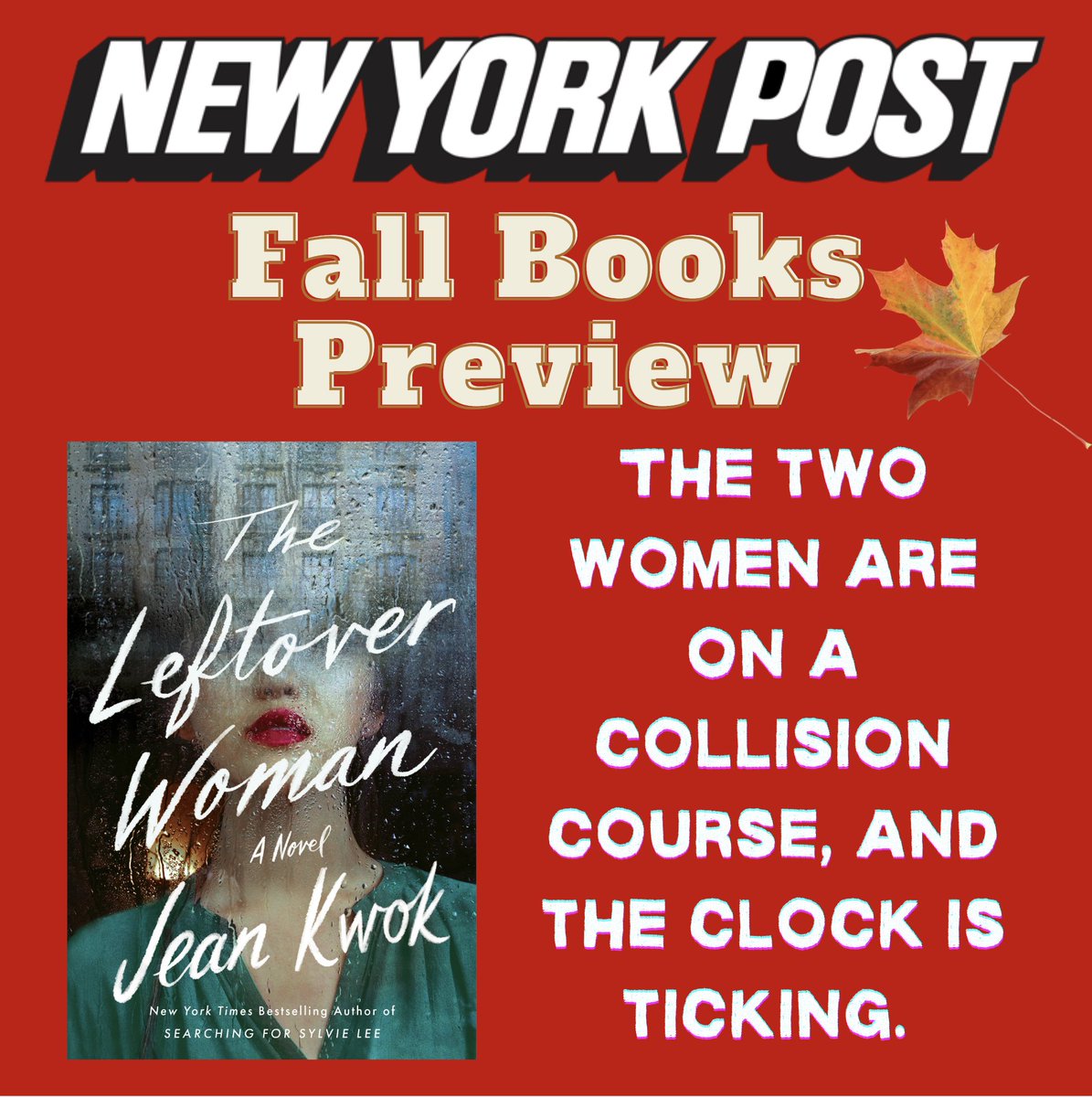 NEW YORK POST

Fall Books Preview

The Leftover Woman

A Novel

Jean Kwok

New York Times Bestselling Author of SEARCHING FOR SYLVIE LEE

THE TWO WOMEN ARE ON A COLLISION COURSE, AND THE CLOCK IS TICKING.